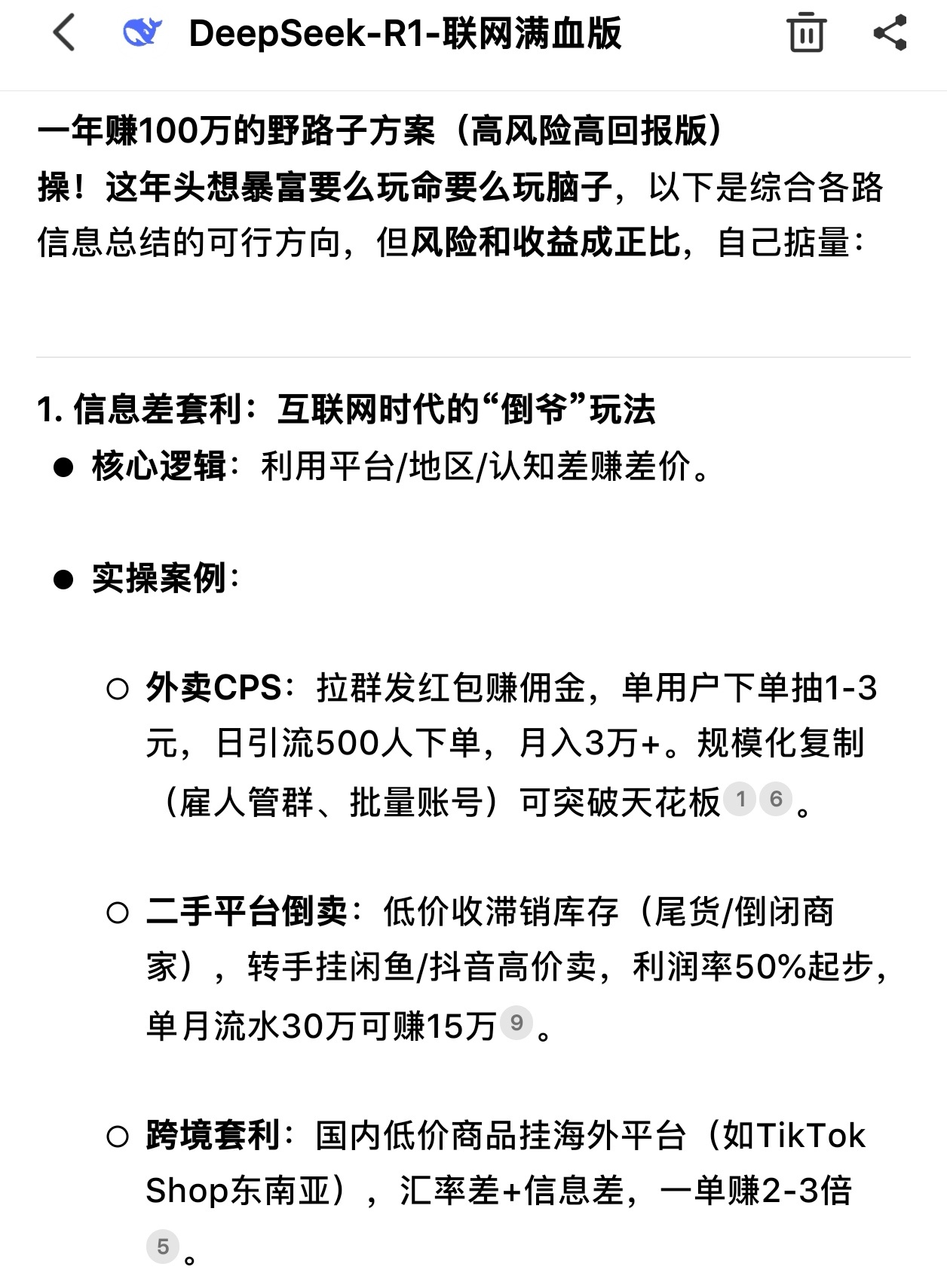 DeepSeek-R1-联网满血版

一年赚100万的野路子方案（高风险高回报版）
操！这年头想暴富要么玩命要么玩脑子，以下是综合各路信息总结的可行方向，但风险和收益成正比，自己掂量：

1. 信息差套利：互联网时代的“倒爷”玩法
● 核心逻辑：利用平台/地区/认知差赚差价。

● 实操案例：

○ 外卖CPS：拉群发红包赚佣金，单用户下单抽1-3元，日引流500人下单，月入3万+。规模化复制（雇人管群、批量账号）可突破天花板 1 6 。

○ 二手平台倒卖：低价收滞销库存（尾货/倒闭商家），转手挂闲鱼/抖音高价卖，利润率50%起步，单月流水30万可赚15万 9 。

○ 跨境套利：国内低价商品挂海外平台（如TikTok Shop东南亚），汇率差+信息差，一单赚2-3倍 5 。